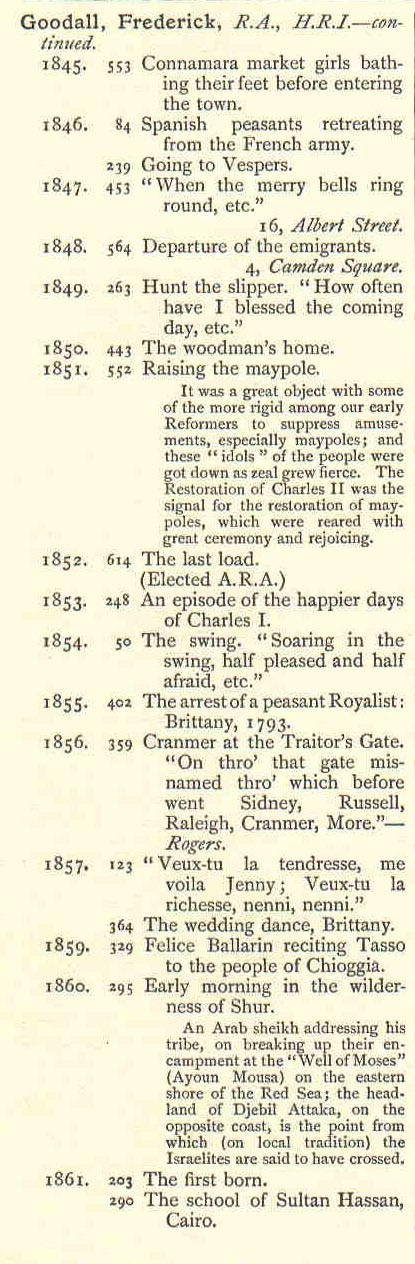 Goodall, Frederick, R.A., H.R.I.—continued.

1845. 553 Connamara market girls bathing their feet before entering the town.

1846. 84 Spanish peasants retreating from the French army.

239 Going to Vespers.

1847. 453 "When the merry bells ring round, etc."

16, Albert Street.

1848. 564 Departure of the emigrants.

4, Camden Square.

1849. 263 Hunt the slipper. "How often have I blessed the coming day, etc."

1850. 443 The woodman's home.

1851. 552 Raising the maypole.

It was a great object with some of the more rigid among our early Reformers to suppress amusements, especially maypoles; and these "idols" of the people were got down as zeal grew fierce. The Restoration of Charles II was the signal for the restoration of maypoles, which were reared with great ceremony and rejoicing.

1852. 614 The last load.

(Elected A.R.A.)

1853. 248 An episode of the happier days of Charles I.

1854. 50 The swing. "Soaring in the swing, half pleased and half afraid, etc."

1855. 402 The arrest of a peasant Royalist: Brittany, 1793.

1856. 359 Cranmer at the Traitor's Gate. "On thro' that gate misnamed thro' which before went Sidney, Russell, Raleigh, Cranmer, More."—Rogers.

1857. 123 "Veux-tu la tendresse, me voila Jenny; Veux-tu la richesse, nenni, nenni."

364 The wedding dance, Brittany.

1859. 329 Felice Ballarin reciting Tasso to the people of Chioggia.

1860. 295 Early morning in the wilderness of Shur.

An Arab sheikh addressing his tribe, on breaking up their encampment at the "Well of Moses" (Ayoun Mousa) on the eastern shore of the Red Sea; the headland of Djebil Attaka, on the opposite coast, is the point from which (on local tradition) the Israelites are said to have crossed.

1861. 203 The first born.

290 The school of Sultan Hassan, Cairo.